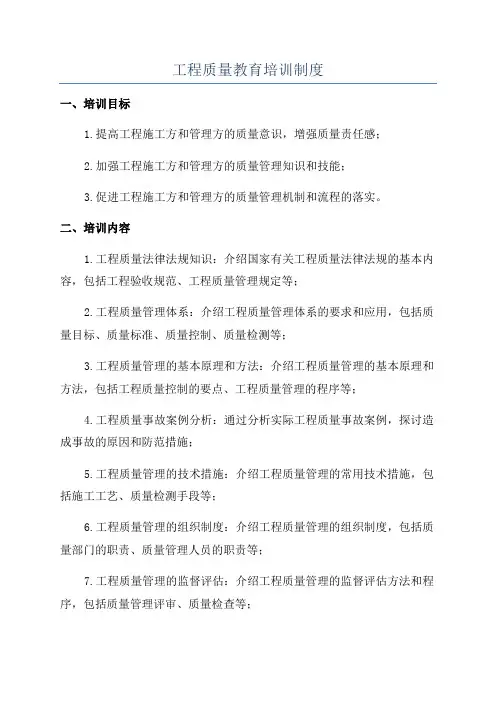 工程质量教育培训制度

一、培训目标

1.提高工程施工方和管理方的质量意识，增强质量责任感；

2.加强工程施工方和管理方的质量管理知识和技能；

3.促进工程施工方和管理方的质量管理机制和流程的落实。

二、培训内容

1.工程质量法律法规知识：介绍国家有关工程质量法律法规的基本内容，包括工程验收规范、工程质量管理规定等；

2.工程质量管理体系：介绍工程质量管理体系的要求和应用，包括质量目标、质量标准、质量控制、质量检测等；

3.工程质量管理的基本原理和方法：介绍工程质量管理的基本原理和方法，包括工程质量控制的要点、工程质量管理的程序等；

4.工程质量事故案例分析：通过分析实际工程质量事故案例，探讨造成事故的原因和防范措施；

5.工程质量管理的技术措施：介绍工程质量管理的常用技术措施，包括施工工艺、质量检测手段等；

6.工程质量管理的组织制度：介绍工程质量管理的组织制度，包括质量部门的职责、质量管理人员的职责等；

7.工程质量管理的监督评估：介绍工程质量管理的监督评估方法和程序，包括质量管理评审、质量检查等；